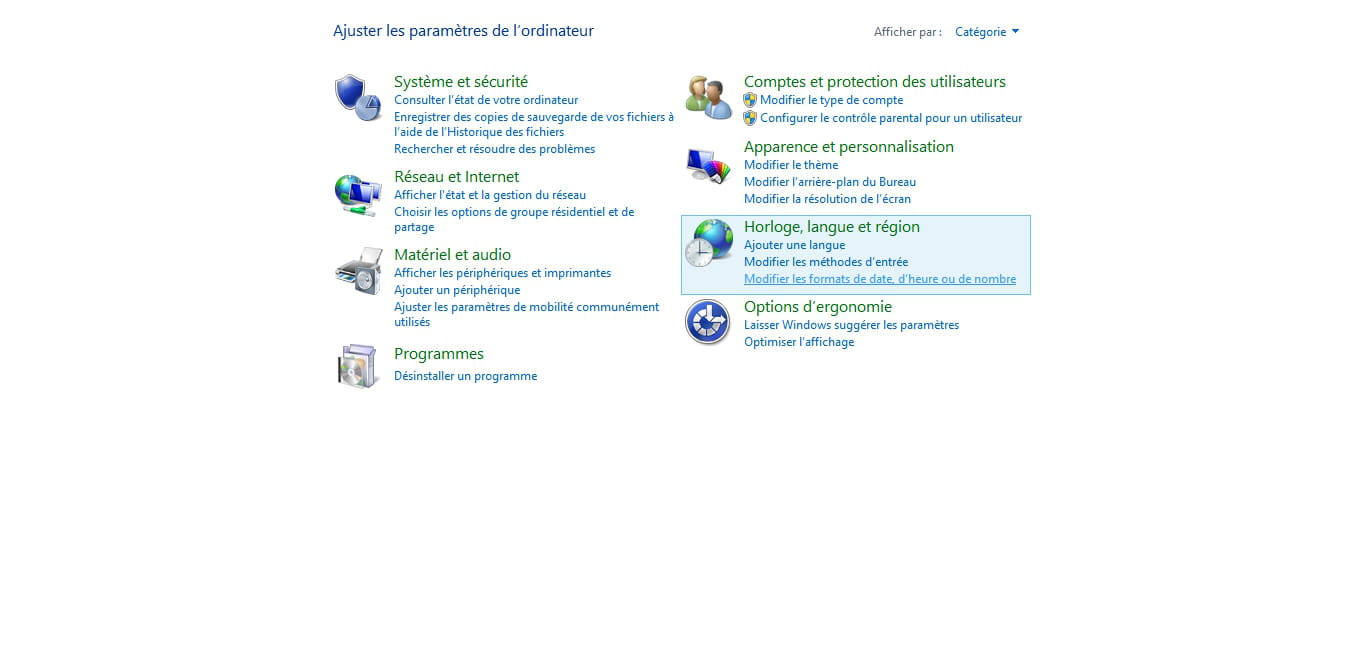 Ajuster les paramètres de l'ordinateur

Afficher par : Catégorie

Système et sécurité
Consulter l'état de votre ordinateur
Enregistrer des copies de sauvegarde de vos fichiers à l'aide de l'Historique des fichiers
Rechercher et résoudre des problèmes

Réseau et Internet
Afficher l'état et la gestion du réseau
Choisir les options de groupe résidentiel et de partage

Matériel et audio
Afficher les périphériques et imprimantes
Ajouter un périphérique
Ajuster les paramètres de mobilité communément utilisés

Programmes
Désinstaller un programme

Comptes et protection des utilisateurs
Modifier le type de compte
Configurer le contrôle parental pour un utilisateur

Apparence et personnalisation
Modifier le thème
Modifier l'arrière-plan du Bureau
Modifier la résolution de l'écran

Horloge, langue et région
Ajouter une langue
Modifier les méthodes d'entrée
Modifier les formats de date, d'heure ou de nombre

Options d'ergonomie
Laisser Windows suggérer les paramètres
Optimiser l'affichage